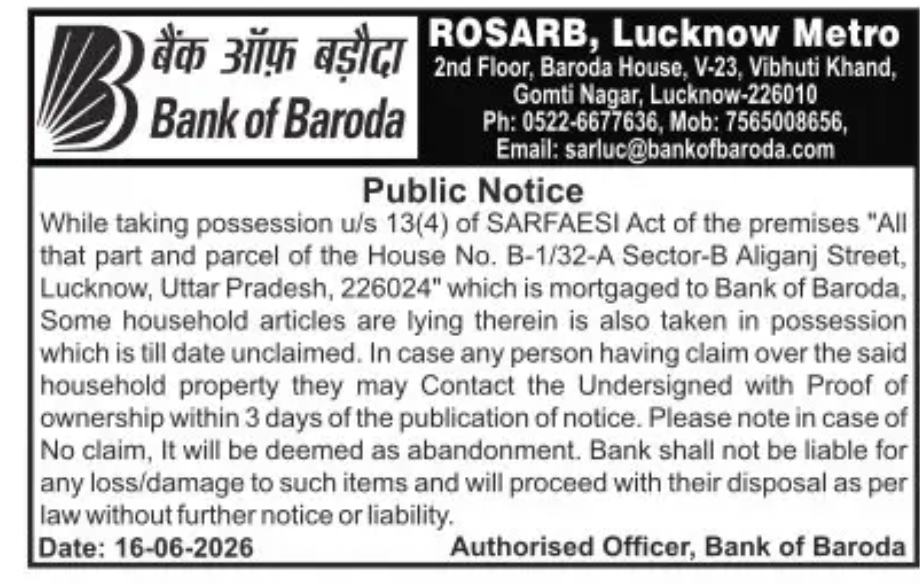 बैंक ऑफ़ बड़ौदा
Bank of Baroda

ROSARB, Lucknow Metro
2nd Floor, Baroda House, V-23, Vibhuti Khand, Gomti Nagar, Lucknow-226010
Ph: 0522-6677636, Mob: 7565008656,
Email: sarluc@bankofbaroda.com

Public Notice

While taking possession u/s 13(4) of SARFAESI Act of the premises "All that part and parcel of the House No. B-1/32-A Sector-B Aliganj Street, Lucknow, Uttar Pradesh, 226024" which is mortgaged to Bank of Baroda, Some household articles are lying therein is also taken in possession which is till date unclaimed. In case any person having claim over the said household property they may Contact the Undersigned with Proof of ownership within 3 days of the publication of notice. Please note in case of No claim, It will be deemed as abandonment. Bank shall not be liable for any loss/damage to such items and will proceed with their disposal as per law without further notice or liability.

Date: 16-06-2026

Authorised Officer, Bank of Baroda